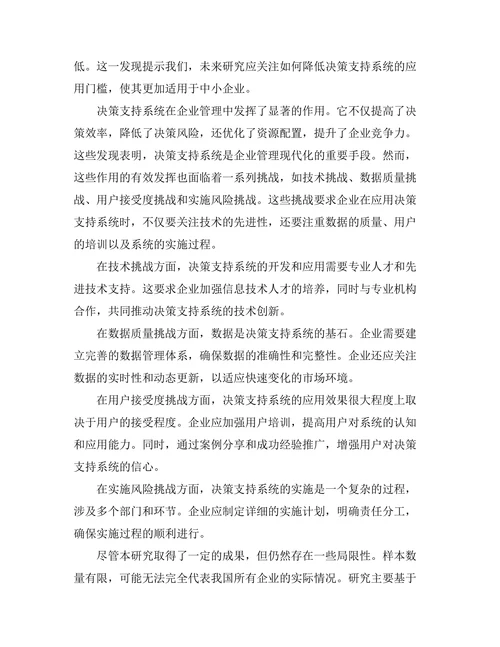 低。这一发现提示我们，未来研究应关注如何降低决策支持系统的应用门槛，使其更加适用于中小企业。

决策支持系统在企业管理中发挥了显著的作用。它不仅提高了决策效率，降低了决策风险，还优化了资源配置，提升了企业竞争力。这些发现表明，决策支持系统是企业管理现代化的重要手段。然而，这些作用的有效发挥也面临着一系列挑战，如技术挑战、数据质量挑战、用户接受度挑战和实施风险挑战。这些挑战要求企业在应用决策支持系统时，不仅要关注技术的先进性，还要注重数据的质量、用户的培训以及系统的实施过程。

在技术挑战方面，决策支持系统的开发和应用需要专业人才和先进技术支持。这要求企业加强信息技术人才的培养，同时与专业机构合作，共同推动决策支持系统的技术创新。

在数据质量挑战方面，数据是决策支持系统的基石。企业需要建立完善的数据管理体系，确保数据的准确性和完整性。企业还应关注数据的实时性和动态更新，以适应快速变化的市场环境。

在用户接受度挑战方面，决策支持系统的应用效果很大程度上取决于用户的接受程度。企业应加强用户培训，提高用户对系统的认知和应用能力。同时，通过案例分享和成功经验推广，增强用户对决策支持系统的信心。

在实施风险挑战方面，决策支持系统的实施是一个复杂的过程，涉及多个部门和环节。企业应制定详细的实施计划，明确责任分工，确保实施过程的顺利进行。

尽管本研究取得了一定的成果，但仍然存在一些局限性。样本数量有限，可能无法完全代表我国所有企业的实际情况。研究主要基于